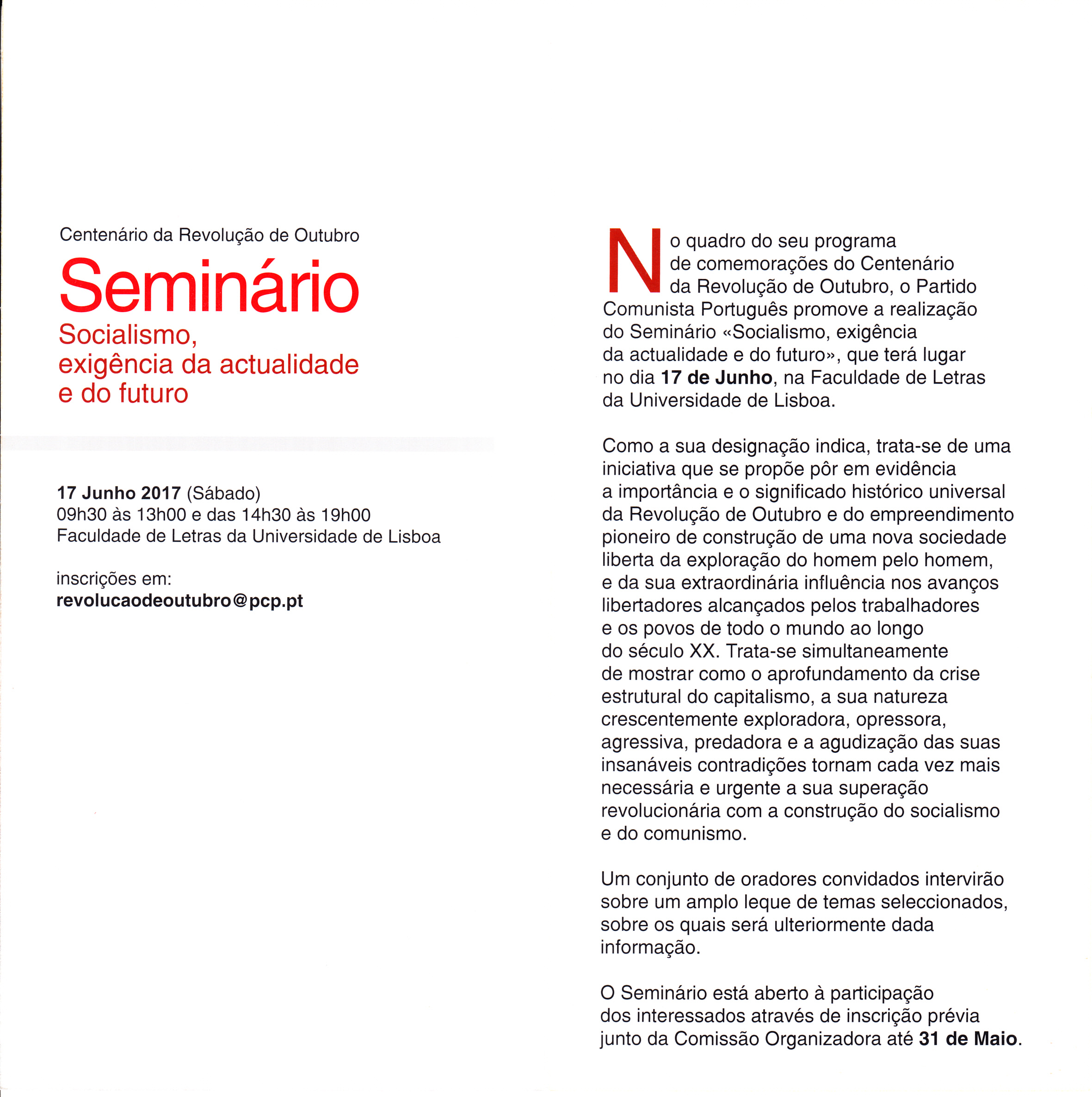 Centenário da Revolução de Outubro

Seminário

Socialismo, exigência da actualidade e do futuro

17 Junho 2017 (Sábado)
09h30 às 13h00 e das 14h30 às 19h00
Faculdade de Letras da Universidade de Lisboa

inscrições em:
revolucaodeoutubro@pcp.pt

No quadro do seu programa de comemorações do Centenário da Revolução de Outubro, o Partido Comunista Português promove a realização do Seminário «Socialismo, exigência da actualidade e do futuro», que terá lugar no dia 17 de Junho, na Faculdade de Letras da Universidade de Lisboa.

Como a sua designação indica, trata-se de uma iniciativa que se propõe pôr em evidência a importância e o significado histórico universal da Revolução de Outubro e do empreendimento pioneiro de construção de uma nova sociedade liberta da exploração do homem pelo homem, e da sua extraordinária influência nos avanços libertadores alcançados pelos trabalhadores e os povos de todo o mundo ao longo do século XX. Trata-se simultaneamente de mostrar como o aprofundamento da crise estrutural do capitalismo, a sua natureza crescentemente exploradora, opressora, agressiva, predadora e a agudização das suas insanáveis contradições tornam cada vez mais necessária e urgente a sua superação revolucionária com a construção do socialismo e do comunismo.

Um conjunto de oradores convidados intervirão sobre um amplo leque de temas seleccionados, sobre os quais será ulteriormente dada informação.

O Seminário está aberto à participação dos interessados através de inscrição prévia junto da Comissão Organizadora até 31 de Maio.